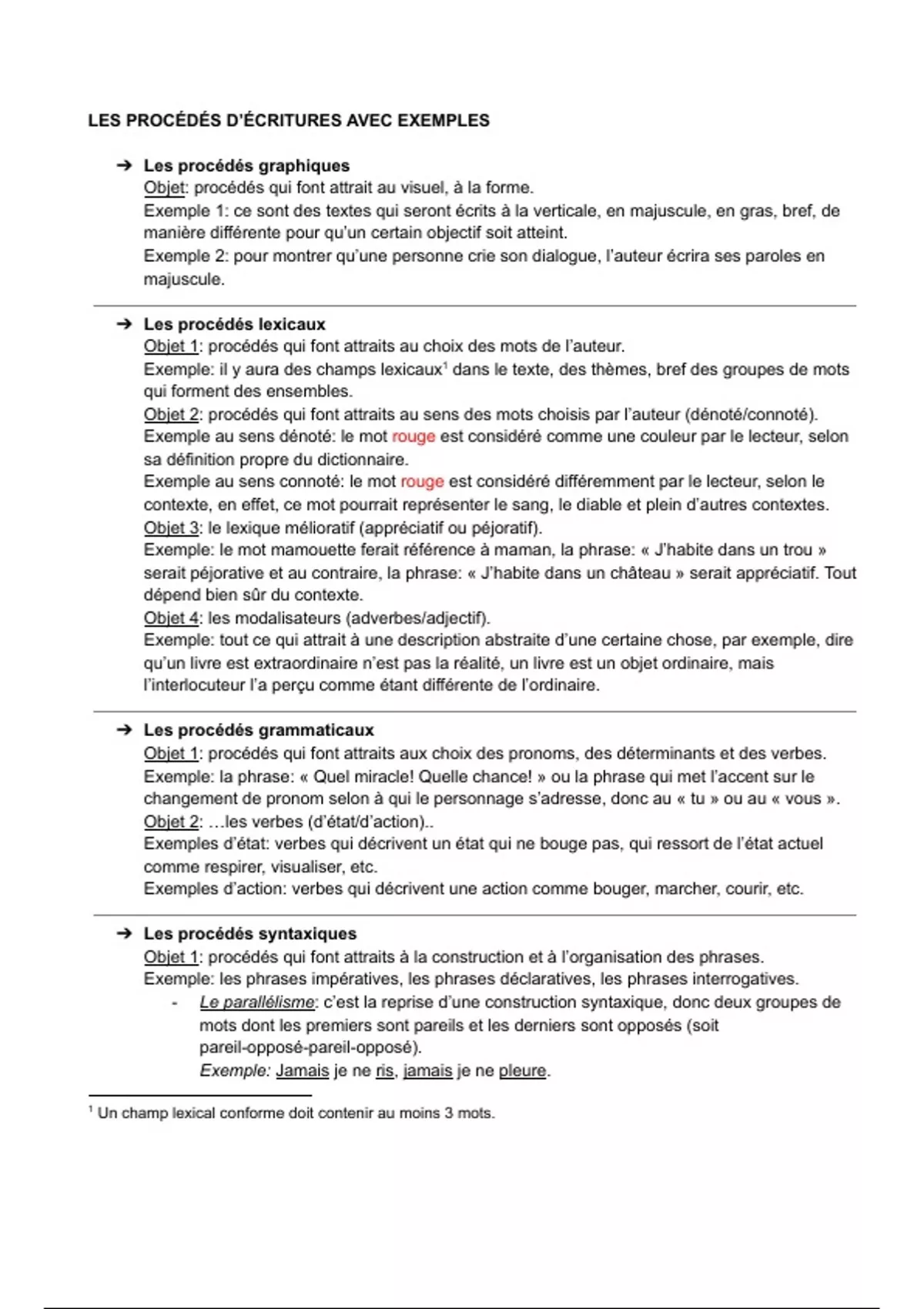 LES PROCÉDÉS D'ÉCRITURES AVEC EXEMPLES

➔ Les procédés graphiques
Objet: procédés qui font attrait au visuel, à la forme.
Exemple 1: ce sont des textes qui seront écrits à la verticale, en majuscule, en gras, bref, de manière différente pour qu'un certain objectif soit atteint.
Exemple 2: pour montrer qu'une personne crie son dialogue, l'auteur écrira ses paroles en majuscule.

➔ Les procédés lexicaux
Objet 1: procédés qui font attraits au choix des mots de l'auteur.
Exemple: il y aura des champs lexicaux$^1$ dans le texte, des thèmes, bref des groupes de mots qui forment des ensembles.
Objet 2: procédés qui font attraits au sens des mots choisis par l'auteur (dénoté/connoté).
Exemple au sens dénoté: le mot rouge est considéré comme une couleur par le lecteur, selon sa définition propre du dictionnaire.
Exemple au sens connoté: le mot rouge est considéré différemment par le lecteur, selon le contexte, en effet, ce mot pourrait représenter le sang, le diable et plein d'autres contextes.
Objet 3: le lexique mélioratif (appréciatif ou péjoratif).
Exemple: le mot mamouette ferait référence à maman, la phrase: « J'habite dans un trou » serait péjorative et au contraire, la phrase: « J'habite dans un château » serait appréciatif. Tout dépend bien sûr du contexte.
Objet 4: les modalisateurs (adverbes/adjectif).
Exemple: tout ce qui attrait à une description abstraite d'une certaine chose, par exemple, dire qu'un livre est extraordinaire n'est pas la réalité, un livre est un objet ordinaire, mais l'interlocuteur l'a perçu comme étant différente de l'ordinaire.

➔ Les procédés grammaticaux
Objet 1: procédés qui font attraits aux choix des pronoms, des déterminants et des verbes.
Exemple: la phrase: « Quel miracle! Quelle chance! » ou la phrase qui met l'accent sur le changement de pronom selon à qui le personnage s'adresse, donc au « tu » ou au « vous ».
Objet 2: ...les verbes (d'état/d'action)..
Exemples d'état: verbes qui décrivent un état qui ne bouge pas, qui ressort de l'état actuel comme respirer, visualiser, etc.
Exemples d'action: verbes qui décrivent une action comme bouger, marcher, courir, etc.

➔ Les procédés syntaxiques
Objet 1: procédés qui font attraits à la construction et à l'organisation des phrases.
Exemple: les phrases impératives, les phrases déclaratives, les phrases interrogatives.
- Le parallélisme: c'est la reprise d'une construction syntaxique, donc deux groupes de mots dont les premiers sont pareils et les derniers sont opposés (soit pareil-opposé-pareil-opposé).
Exemple: Jamais je ne ris, jamais je ne pleure.

$^1$ Un champ lexical conforme doit contenir au moins 3 mots.